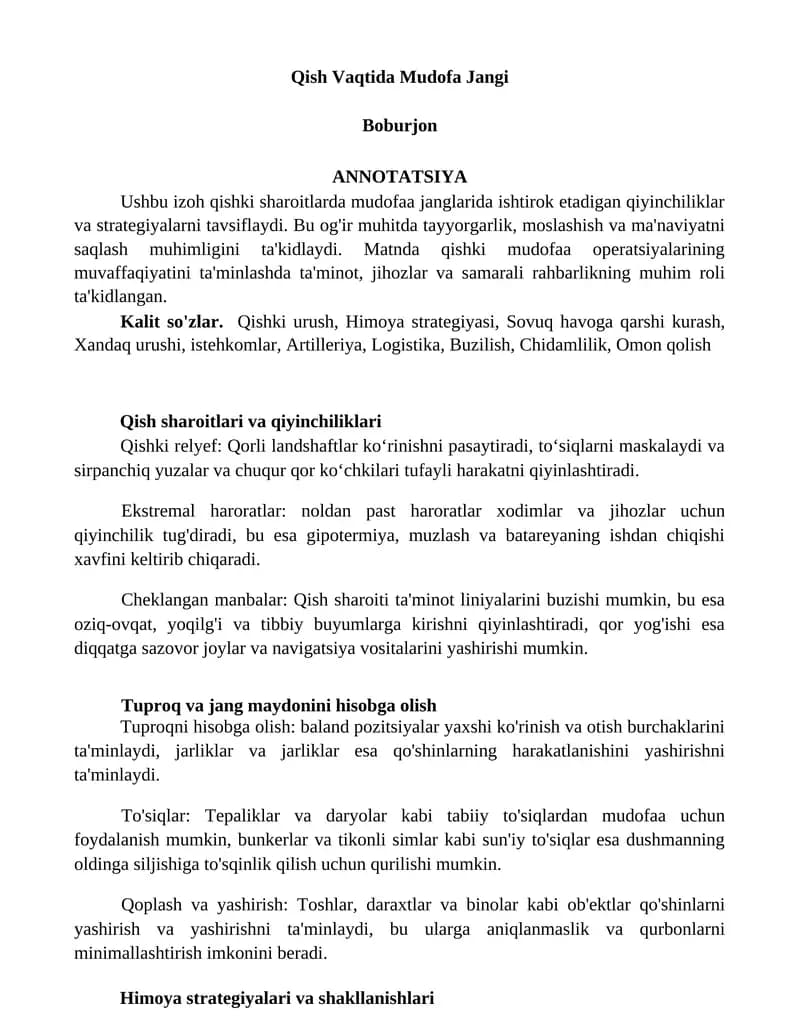 Qish Vaqtida Mudofa Jangi

Boburjon

ANNOTATSIYA

Ushbu izoh qishki sharoitlarda mudofaa janglarida ishtirok etadigan qiyinchiliklar va strategiyalarni tavsiflaydi. Bu og'ir muhitda tayyorgarlik, moslashish va ma'naviyatni saqlash muhimligini ta'kidlaydi. Matnda qishki mudofaa operatsiyalarining muvaffaqiyatini ta'minlashda ta'minot, jihozlar va samarali rahbarlikning muhim roli ta'kidlangan.

Kalit so'zlar. Qishki urush, Himoya strategiyasi, Sovuq havoga qarshi kurash, Xandaq urushi, istehkomlar, Artilleriya, Logistika, Buzilish, Chidamlilik, Omon qolish

Qish sharoitlari va qiyinchiliklari

Qishki relyef: Qorli landshaftlar ko'rinishni pasaytiradi, to'siqlarni maskalaydi va sirpanchiq yuzalar va chuqur qor ko'chkilari tufayli harakatni qiyinlashtiradi.

Ekstremal haroratlar: noldan past haroratlar xodimlar va jihozlar uchun qiyinchilik tug'diradi, bu esa gipotermiya, muzlash va batareyaning ishdan chiqishi xavfini keltirib chiqaradi.

Cheklangan manbalar: Qish sharoiti ta'minot liniyalarini buzishi mumkin, bu esa oziq-ovqat, yoqilg'i va tibbiy buyumlarga kirishni qiyinlashtiradi, qor yog'ishi esa diqqatga sazovor joylar va navigatsiya vositalarini yashirishi mumkin.

Tuproq va jang maydonini hisobga olish

Tuproqni hisobga olish: baland pozitsiyalar yaxshi ko'rinish va otish burchaklarini ta'minlaydi, jarliklar va jarliklar esa qo'shinlarning harakatlanishini yashirishni ta'minlaydi.

To'siqlar: Tepaliklar va daryolar kabi tabiiy to'siqlardan mudofaa uchun foydalanish mumkin, bunkerlar va tikonli simlar kabi sun'iy to'siqlar esa dushmanning oldinga siljishiga to'sqinlik qilish uchun qurilishi mumkin.

Qoplash va yashirish: Toshlar, daraxtlar va binolar kabi ob'ektlar qo'shinlarni yashirish va yashirishni ta'minlaydi, bu ularga aniqlanmaslik va qurbonlarni minimallashtirish imkonini beradi.

Himoya strategiyalari va shakllanishlari